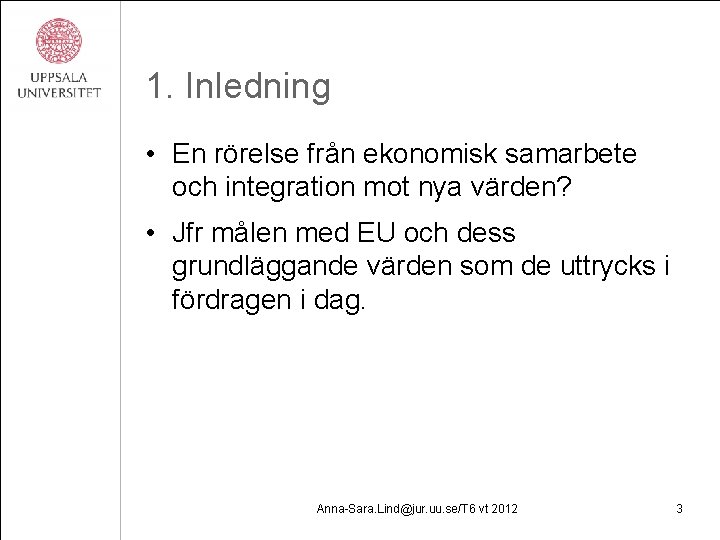 UPPSALA
UNIVERSITET

1. Inledning

• En rörelse från ekonomisk samarbete och integration mot nya värden?

• Jfr målen med EU och dess grundläggande värden som de uttrycks i fördragen i dag.

Anna-Sara.Lind@jur.uu.se/T6 vt 2012

3